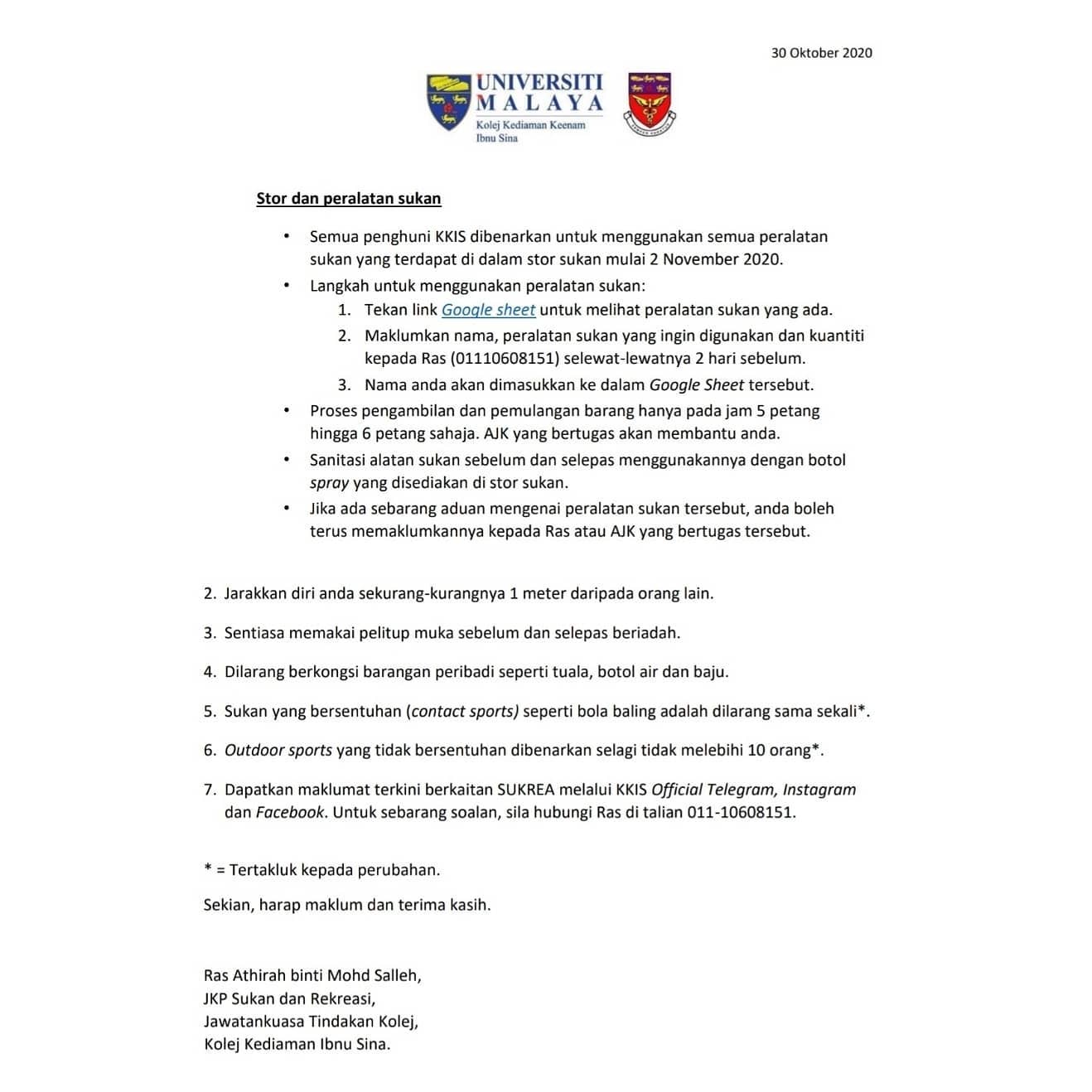 30 Oktober 2020

UNIVERSITI
MALAYA
Kolej Kediaman Keenam
Ibnu Sina

Stor dan peralatan sukan

• Semua penghuni KKIS dibenarkan untuk menggunakan semua peralatan sukan yang terdapat di dalam stor sukan mulai 2 November 2020.
• Langkah untuk menggunakan peralatan sukan:
1. Tekan link Google sheet untuk melihat peralatan sukan yang ada.
2. Maklumkan nama, peralatan sukan yang ingin digunakan dan kuantiti kepada Ras (01110608151) selewat-lewatnya 2 hari sebelum.
3. Nama anda akan dimasukkan ke dalam Google Sheet tersebut.
• Proses pengambilan dan pemulangan barang hanya pada jam 5 petang hingga 6 petang sahaja. AJK yang bertugas akan membantu anda.
• Sanitasi alatan sukan sebelum dan selepas menggunakannya dengan botol spray yang disediakan di stor sukan.
• Jika ada sebarang aduan mengenai peralatan sukan tersebut, anda boleh terus memaklumkannya kepada Ras atau AJK yang bertugas tersebut.

2. Jarakkan diri anda sekurang-kurangnya 1 meter daripada orang lain.

3. Sentiasa memakai pelitup muka sebelum dan selepas beriadah.

4. Dilarang berkongsi barangan peribadi seperti tuala, botol air dan baju.

5. Sukan yang bersentuhan (contact sports) seperti bola baling adalah dilarang sama sekali*.

6. Outdoor sports yang tidak bersentuhan dibenarkan selagi tidak melebihi 10 orang*.

7. Dapatkan maklumat terkini berkaitan SUKREA melalui KKIS Official Telegram, Instagram dan Facebook. Untuk sebarang soalan, sila hubungi Ras di talian 011-10608151.

* = Tertakluk kepada perubahan.

Sekian, harap maklum dan terima kasih.

Ras Athirah binti Mohd Salleh,
JKP Sukan dan Rekreasi,
Jawatankuasa Tindakan Kolej,
Kolej Kediaman Ibnu Sina.